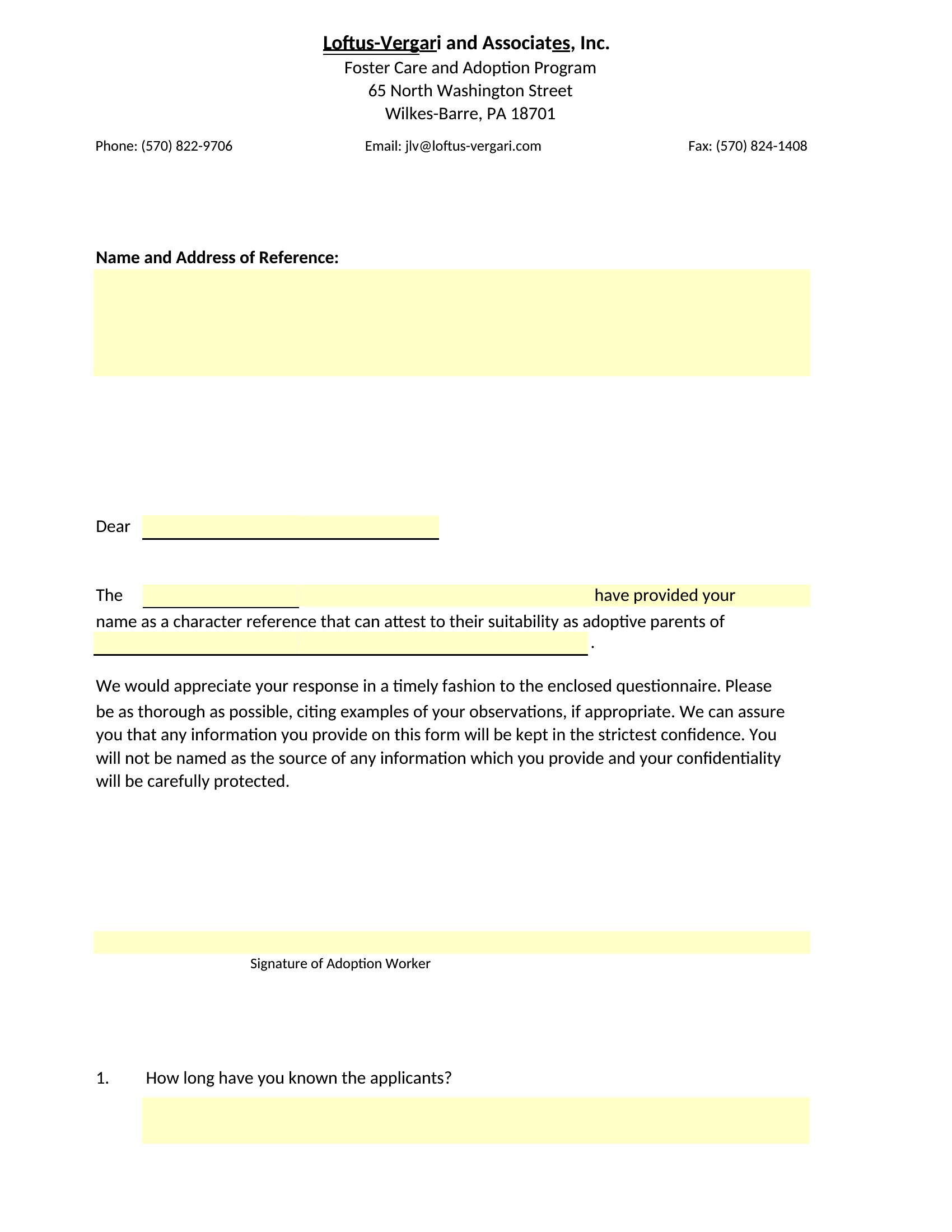 Loftus-Vergari and Associates, Inc.
Foster Care and Adoption Program
65 North Washington Street
Wilkes-Barre, PA 18701

Phone: (570) 822-9706

Email: jlv@loftus-vergari.com

Fax: (570) 824-1408

Name and Address of Reference:

Dear

The have provided your name as a character reference that can attest to their suitability as adoptive parents of .

We would appreciate your response in a timely fashion to the enclosed questionnaire. Please be as thorough as possible, citing examples of your observations, if appropriate. We can assure you that any information you provide on this form will be kept in the strictest confidence. You will not be named as the source of any information which you provide and your confidentiality will be carefully protected.

Signature of Adoption Worker

1. How long have you known the applicants?